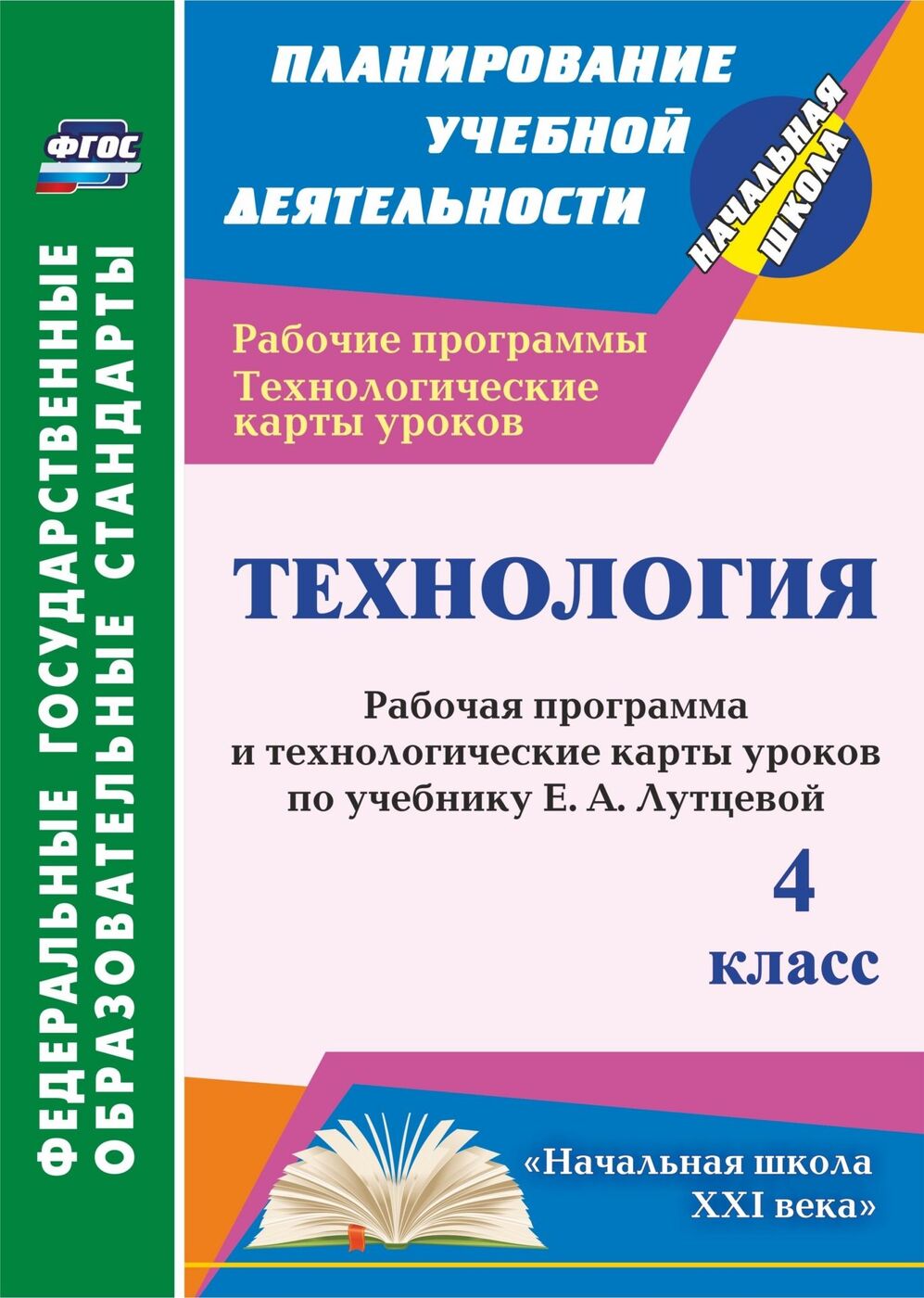 ФГОС

ФЕДЕРАЛЬНЫЕ ГОСУДАРСТВЕННЫЕ ОБРАЗОВАТЕЛЬНЫЕ СТАНДАРТЫ

ПЛАНИРОВАНИЕ УЧЕБНОЙ ДЕЯТЕЛЬНОСТИ

НАЧАЛЬНАЯ ШКОЛА

Рабочие программы
Технологические карты уроков

ТЕХНОЛОГИЯ

Рабочая программа и технологические карты уроков по учебнику Е. А. Лутцевой

4 класс

«Начальная школа XXI века»